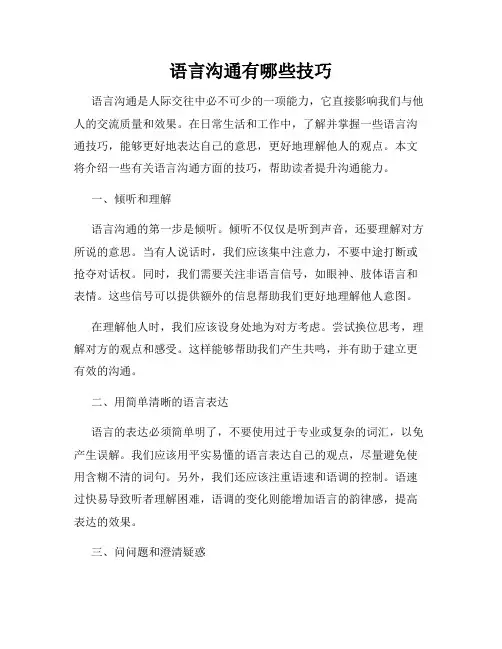 语言沟通有哪些技巧

语言沟通是人际交往中必不可少的一项能力，它直接影响我们与他人的交流质量和效果。在日常生活和工作中，了解并掌握一些语言沟通技巧，能够更好地表达自己的意思，更好地理解他人的观点。本文将介绍一些有关语言沟通方面的技巧，帮助读者提升沟通能力。

一、倾听和理解

语言沟通的第一步是倾听。倾听不仅仅是听到声音，还要理解对方所说的意思。当有人说话时，我们应该集中注意力，不要中途打断或抢夺对话权。同时，我们需要关注非语言信号，如眼神、肢体语言和表情。这些信号可以提供额外的信息帮助我们更好地理解他人意图。

在理解他人时，我们应该设身处地为对方考虑。尝试换位思考，理解对方的观点和感受。这样能够帮助我们产生共鸣，并有助于建立更有效的沟通。

二、用简单清晰的语言表达

语言的表达必须简单明了，不要使用过于专业或复杂的词汇，以免产生误解。我们应该用平实易懂的语言表达自己的观点，尽量避免使用含糊不清的词句。另外，我们还应该注重语速和语调的控制。语速过快易导致听者理解困难，语调的变化则能增加语言的韵律感，提高表达的效果。

三、问问题和澄清疑惑